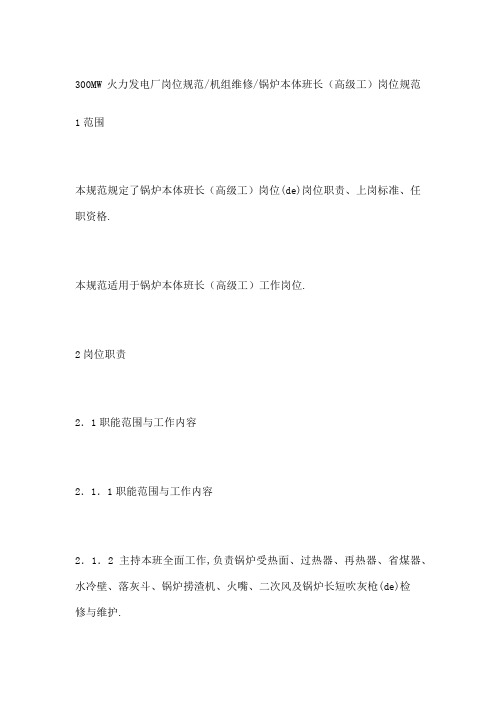 300MW 火力发电厂岗位规范/机组维修/锅炉本体班长（高级工）岗位规范

1 范围

本规范规定了锅炉本体班长（高级工）岗位(de)岗位职责、上岗标准、任职资格.

本规范适用于锅炉本体班长（高级工）工作岗位.

2 岗位职责

2．1 职能范围与工作内容

2．1．1 职能范围与工作内容

2．1．2 主持本班全面工作,负责锅炉受热面、过热器、再热器、省煤器、水冷壁、落灰斗、锅炉捞渣机、火嘴、二次风及锅炉长短吹灰枪(de)检修与维护.